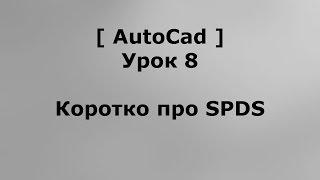 [ AutoCad ]
Урок 8

Коротко про SPDS